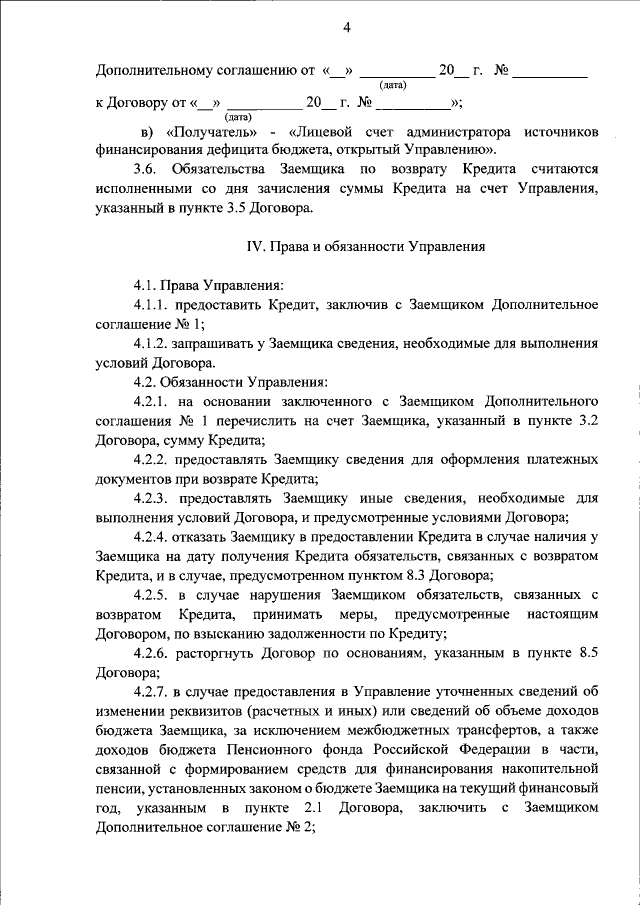 4

Дополнительному соглашению от «__» __________ 20__ г. № __________
(дата)

к Договору от «__» __________ 20__ г. № __________»;
(дата)

в) «Получатель» - «Лицевой счет администратора источников финансирования дефицита бюджета, открытый Управлению».

3.6. Обязательства Заемщика по возврату Кредита считаются исполненными со дня зачисления суммы Кредита на счет Управления, указанный в пункте 3.5 Договора.

IV. Права и обязанности Управления

4.1. Права Управления:

4.1.1. предоставить Кредит, заключив с Заемщиком Дополнительное соглашение № 1;

4.1.2. запрашивать у Заемщика сведения, необходимые для выполнения условий Договора.

4.2. Обязанности Управления:

4.2.1. на основании заключенного с Заемщиком Дополнительного соглашения № 1 перечислить на счет Заемщика, указанный в пункте 3.2 Договора, сумму Кредита;

4.2.2. предоставлять Заемщику сведения для оформления платежных документов при возврате Кредита;

4.2.3. предоставлять Заемщику иные сведения, необходимые для выполнения условий Договора, и предусмотренные условиями Договора;

4.2.4. отказать Заемщику в предоставлении Кредита в случае наличия у Заемщика на дату получения Кредита обязательств, связанных с возвратом Кредита, и в случае, предусмотренном пунктом 8.3 Договора;

4.2.5. в случае нарушения Заемщиком обязательств, связанных с возвратом Кредита, принимать меры, предусмотренные настоящим Договором, по взысканию задолженности по Кредиту;

4.2.6. расторгнуть Договор по основаниям, указанным в пункте 8.5 Договора;

4.2.7. в случае предоставления в Управление уточненных сведений об изменении реквизитов (расчетных и иных) или сведений об объеме доходов бюджета Заемщика, за исключением межбюджетных трансфертов, а также доходов бюджета Пенсионного фонда Российской Федерации в части, связанной с формированием средств для финансирования накопительной пенсии, установленных законом о бюджете Заемщика на текущий финансовый год, указанным в пункте 2.1 Договора, заключить с Заемщиком Дополнительное соглашение № 2;